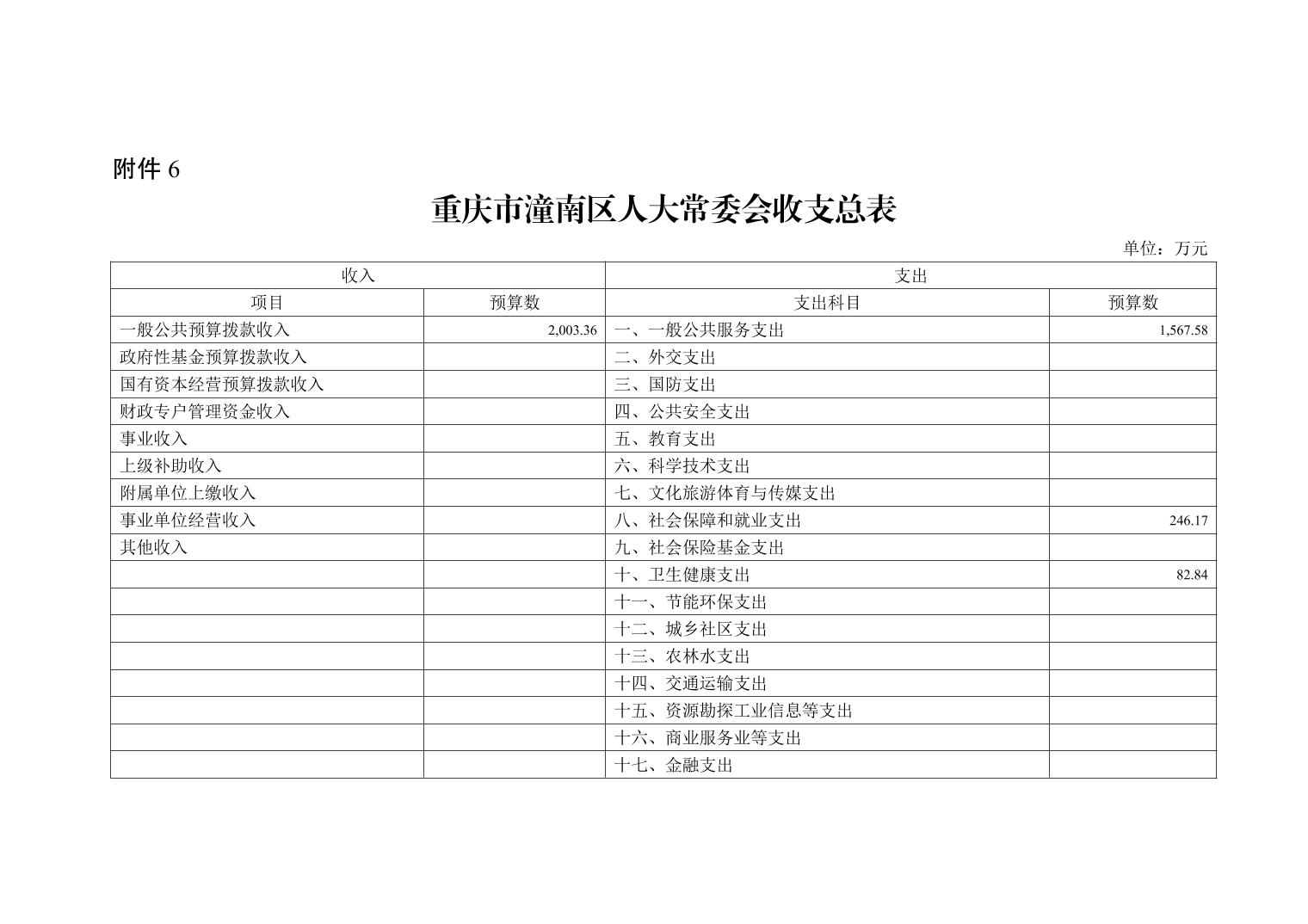 附件 6

重庆市潼南区人大常委会收支总表

单位：万元

| 收入 | | 支出 | |
|---|---|---|---|
| 项目 | 预算数 | 支出科目 | 预算数 |
| 一般公共预算拨款收入 | 2,003.36 | 一、一般公共服务支出 | 1,567.58 |
| 政府性基金预算拨款收入 | | 二、外交支出 | |
| 国有资本经营预算拨款收入 | | 三、国防支出 | |
| 财政专户管理资金收入 | | 四、公共安全支出 | |
| 事业收入 | | 五、教育支出 | |
| 上级补助收入 | | 六、科学技术支出 | |
| 附属单位上缴收入 | | 七、文化旅游体育与传媒支出 | |
| 事业单位经营收入 | | 八、社会保障和就业支出 | 246.17 |
| 其他收入 | | 九、社会保险基金支出 | |
| | | 十、卫生健康支出 | 82.84 |
| | | 十一、节能环保支出 | |
| | | 十二、城乡社区支出 | |
| | | 十三、农林水支出 | |
| | | 十四、交通运输支出 | |
| | | 十五、资源勘探工业信息等支出 | |
| | | 十六、商业服务业等支出 | |
| | | 十七、金融支出 | |